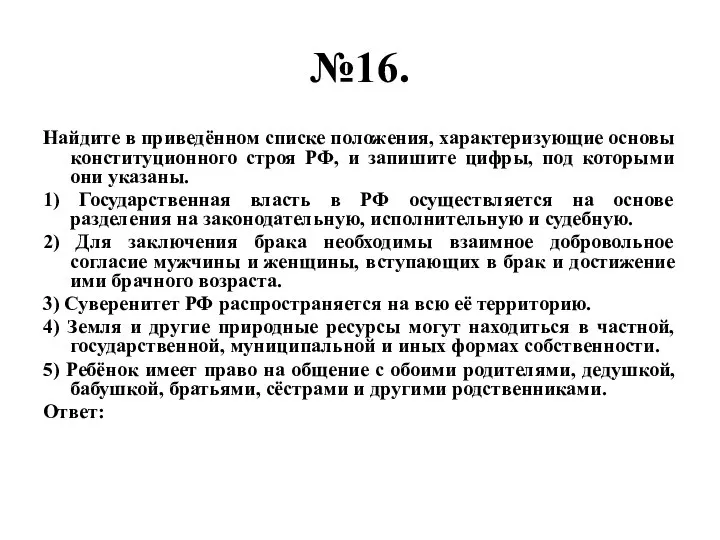 №16.

Найдите в приведённом списке положения, характеризующие основы конституционного строя РФ, и запишите цифры, под которыми они указаны.

1) Государственная власть в РФ осуществляется на основе разделения на законодательную, исполнительную и судебную.

2) Для заключения брака необходимы взаимное добровольное согласие мужчины и женщины, вступающих в брак и достижение ими брачного возраста.

3) Суверенитет РФ распространяется на всю её территорию.

4) Земля и другие природные ресурсы могут находиться в частной, государственной, муниципальной и иных формах собственности.

5) Ребёнок имеет право на общение с обоими родителями, дедушкой, бабушкой, братьями, сёстрами и другими родственниками.

Ответ: